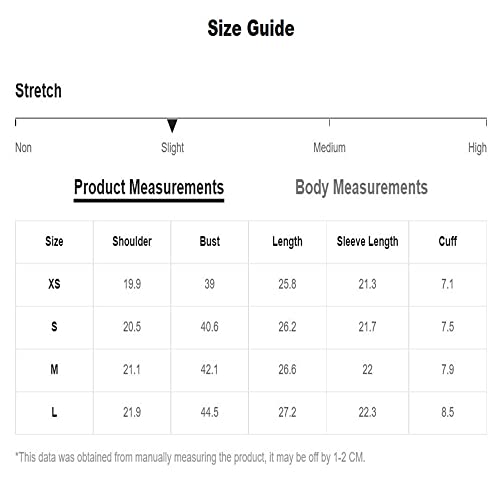 Size Guide

Stretch

Non Slight Medium High

Product Measurements Body Measurements

| Size | Shoulder | Bust | Length | Sleeve Length | Cuff |
|---|---|---|---|---|---|
| XS | 19.9 | 39 | 25.8 | 21.3 | 7.1 |
| S | 20.5 | 40.6 | 26.2 | 21.7 | 7.5 |
| M | 21.1 | 42.1 | 26.6 | 22 | 7.9 |
| L | 21.9 | 44.5 | 27.2 | 22.3 | 8.5 |

*This data was obtained from manually measuring the product, it may be off by 1-2 CM.